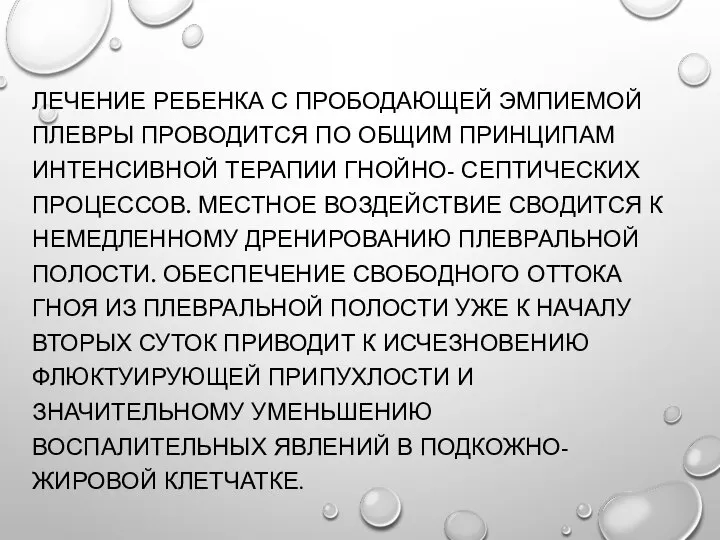 ЛЕЧЕНИЕ РЕБЕНКА С ПРОБОДАЮЩЕЙ ЭМПИЕМОЙ ПЛЕВРЫ ПРОВОДИТСЯ ПО ОБЩИМ ПРИНЦИПАМ ИНТЕНСИВНОЙ ТЕРАПИИ ГНОЙНО- СЕПТИЧЕСКИХ ПРОЦЕССОВ. МЕСТНОЕ ВОЗДЕЙСТВИЕ СВОДИТСЯ К НЕМЕДЛЕННОМУ ДРЕНИРОВАНИЮ ПЛЕВРАЛЬНОЙ ПОЛОСТИ. ОБЕСПЕЧЕНИЕ СВОБОДНОГО ОТТОКА ГНОЯ ИЗ ПЛЕВРАЛЬНОЙ ПОЛОСТИ УЖЕ К НАЧАЛУ ВТОРЫХ СУТОК ПРИВОДИТ К ИСЧЕЗНОВЕНИЮ ФЛЮКТУИРУЮЩЕЙ ПРИПУХЛОСТИ И ЗНАЧИТЕЛЬНОМУ УМЕНЬШЕНИЮ ВОСПАЛИТЕЛЬНЫХ ЯВЛЕНИЙ В ПОДКОЖНО-ЖИРОВОЙ КЛЕТЧАТКЕ.